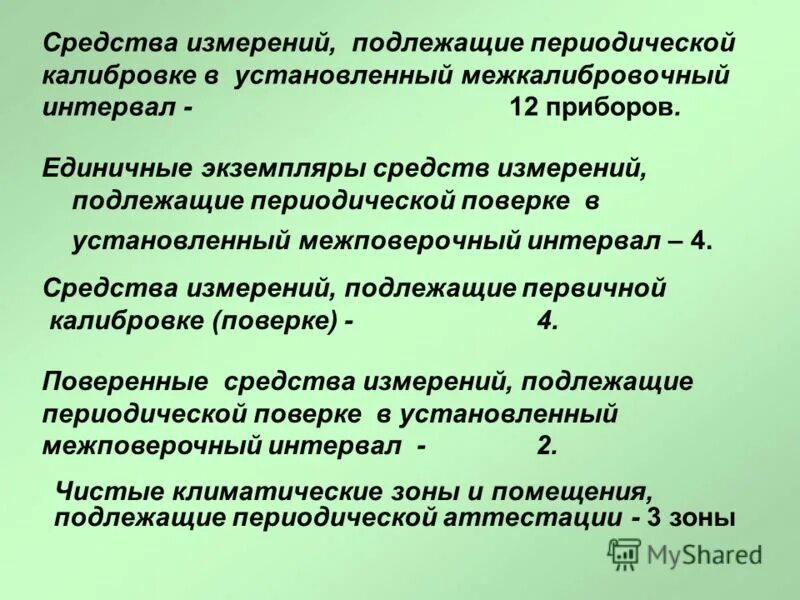 Средства измерений, подлежащие периодической калибровке в установленный межкалибровочный интервал - 12 приборов.

Единичные экземпляры средств измерений, подлежащие периодической поверке в установленный межповерочный интервал – 4.

Средства измерений, подлежащие первичной калибровке (поверке) - 4.

Поверенные средства измерений, подлежащие периодической поверке в установленный межповерочный интервал - 2.

Чистые климатические зоны и помещения, подлежащие периодической аттестации - 3 зоны

MyShared